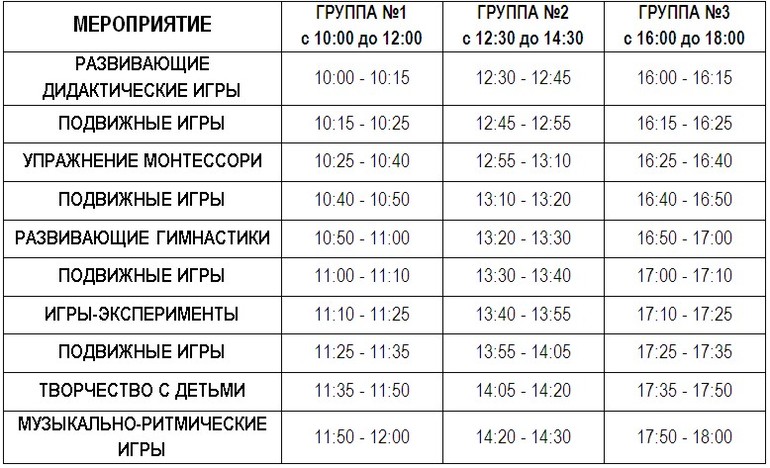 | МЕРОПРИЯТИЕ | ГРУППА №1 с 10:00 до 12:00 | ГРУППА №2 с 12:30 до 14:30 | ГРУППА №3 с 16:00 до 18:00 |
|---|---|---|---|
| РАЗВИВАЮЩИЕ ДИДАКТИЧЕСКИЕ ИГРЫ | 10:00 - 10:15 | 12:30 - 12:45 | 16:00 - 16:15 |
| ПОДВИЖНЫЕ ИГРЫ | 10:15 - 10:25 | 12:45 - 12:55 | 16:15 - 16:25 |
| УПРАЖНЕНИЕ МОНТЕССОРИ | 10:25 - 10:40 | 12:55 - 13:10 | 16:25 - 16:40 |
| ПОДВИЖНЫЕ ИГРЫ | 10:40 - 10:50 | 13:10 - 13:20 | 16:40 - 16:50 |
| РАЗВИВАЮЩИЕ ГИМНАСТИКИ | 10:50 - 11:00 | 13:20 - 13:30 | 16:50 - 17:00 |
| ПОДВИЖНЫЕ ИГРЫ | 11:00 - 11:10 | 13:30 - 13:40 | 17:00 - 17:10 |
| ИГРЫ-ЭКСПЕРИМЕНТЫ | 11:10 - 11:25 | 13:40 - 13:55 | 17:10 - 17:25 |
| ПОДВИЖНЫЕ ИГРЫ | 11:25 - 11:35 | 13:55 - 14:05 | 17:25 - 17:35 |
| ТВОРЧЕСТВО С ДЕТЬМИ | 11:35 - 11:50 | 14:05 - 14:20 | 17:35 - 17:50 |
| МУЗЫКАЛЬНО-РИТМИЧЕСКИЕ ИГРЫ | 11:50 - 12:00 | 14:20 - 14:30 | 17:50 - 18:00 |